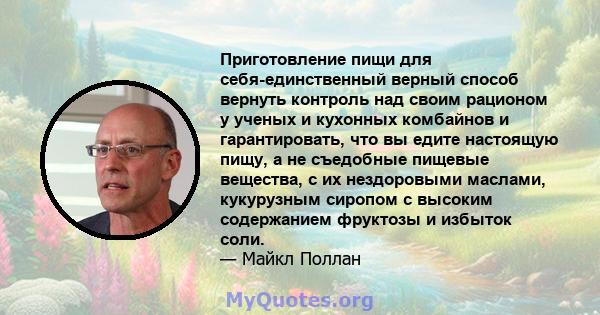 Приготовление пищи для себя-единственный верный способ вернуть контроль над своим рационом у ученых и кухонных комбайнов и гарантировать, что вы едите настоящую пищу, а не съедобные пищевые вещества, с их нездоровыми маслами, кукурузным сиропом с высоким содержанием фруктозы и избыток соли.
— Майкл Поллан

MyQuotes.org